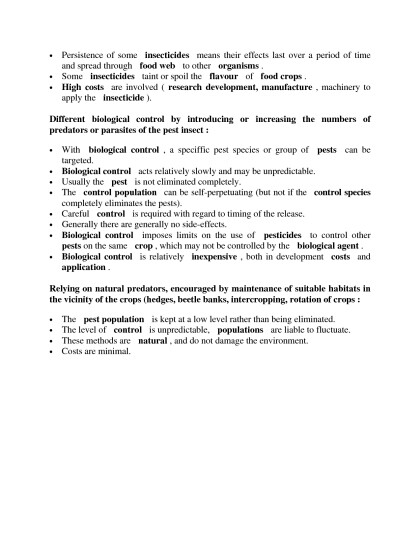 • Persistence of some insecticides means their effects last over a period of time and spread through food web to other organisms .
• Some insecticides taint or spoil the flavour of food crops .
• High costs are involved ( research development, manufacture , machinery to apply the insecticide ).

Different biological control by introducing or increasing the numbers of predators or parasites of the pest insect :

• With biological control , a speciffic pest species or group of pests can be targeted.
• Biological control acts relatively slowly and may be unpredictable.
• Usually the pest is not eliminated completely.
• The control population can be self-perpetuating (but not if the control species completely eliminates the pests).
• Careful control is required with regard to timing of the release.
• Generally there are generally no side-effects.
• Biological control imposes limits on the use of pesticides to control other pests on the same crop , which may not be controlled by the biological agent .
• Biological control is relatively inexpensive , both in development costs and application .

Relying on natural predators, encouraged by maintenance of suitable habitats in the vicinity of the crops (hedges, beetle banks, intercropping, rotation of crops :

• The pest population is kept at a low level rather than being eliminated.
• The level of control is unpredictable, populations are liable to fluctuate.
• These methods are natural , and do not damage the environment.
• Costs are minimal.